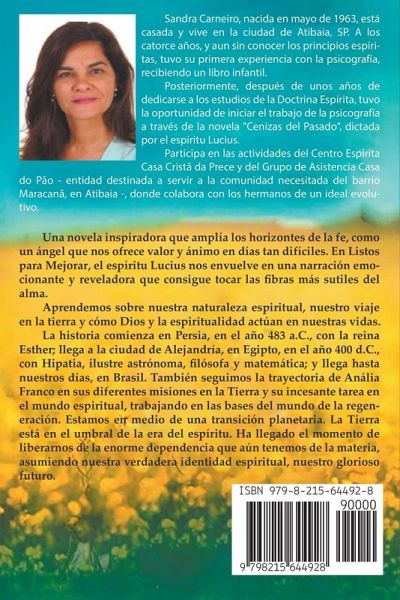 Sandra Carneiro, nacida en mayo de 1963, está casada y vive en la ciudad de Atibaia, SP. A los catorce años, y aun sin conocer los principios espíritas, tuvo su primera experiencia con la psicografía, recibiendo un libro infantil.

Posteriormente, después de unos años de dedicarse a los estudios de la Doctrina Espírita, tuvo la oportunidad de iniciar el trabajo de la psicografía a través de la novela "Cenizas del Pasado", dictada por el espíritu Lucius.

Participa en las actividades del Centro Espírita Casa Cristã da Prece y del Grupo de Asistencia Casa do Pão - entidad destinada a servir a la comunidad necesitada del barrio Maracanã, en Atibaia -, donde colabora con los hermanos de un ideal evolutivo.

Una novela inspiradora que amplía los horizontes de la fe, como un ángel que nos ofrece valor y ánimo en días tan difíciles. En Listos para Mejorar, el espíritu Lucius nos envuelve en una narración emocionante y reveladora que consigue tocar las fibras más sutiles del alma.

Aprendemos sobre nuestra naturaleza espiritual, nuestro viaje en la tierra y cómo Dios y la espiritualidad actúan en nuestras vidas.

La historia comienza en Persia, en el año 483 a.C., con la reina Esther; llega a la ciudad de Alejandría, en Egipto, en el año 400 d.C., con Hipatia, ilustre astrónoma, filósofa y matemática; y llega hasta nuestros días, en Brasil. También seguimos la trayectoria de Anália Franco en sus diferentes misiones en la Tierra y su incesante tarea en el mundo espiritual, trabajando en las bases del mundo de la regeneración. Estamos en medio de una transición planetaria. La Tierra está en el umbral de la era del espíritu. Ha llegado el momento de liberarnos de la enorme dependencia que aún tenemos de la materia, asumiendo nuestra verdadera identidad espiritual, nuestro glorioso futuro.

ISBN 979-8-215-64492-8

90000

9 798215 644928